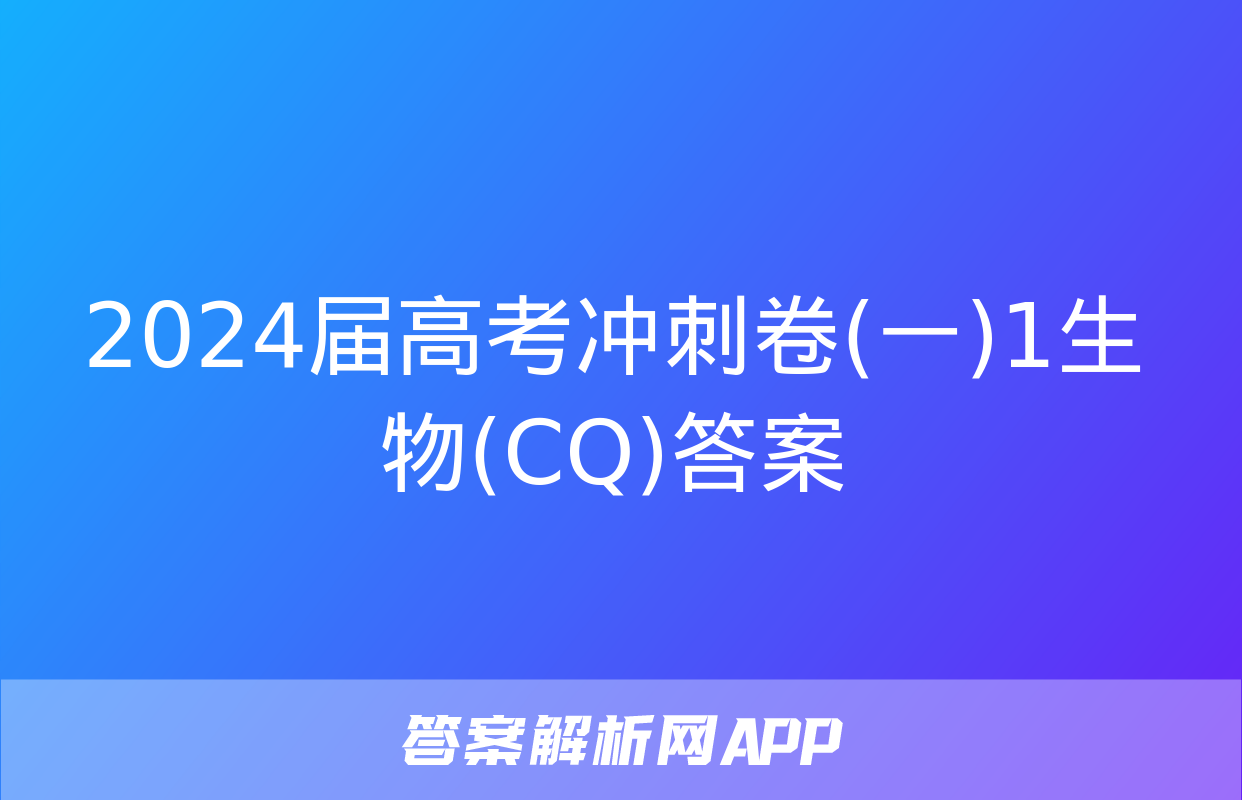 2024届高考冲刺卷(一)1生物(CQ)答案

答案解析网APP